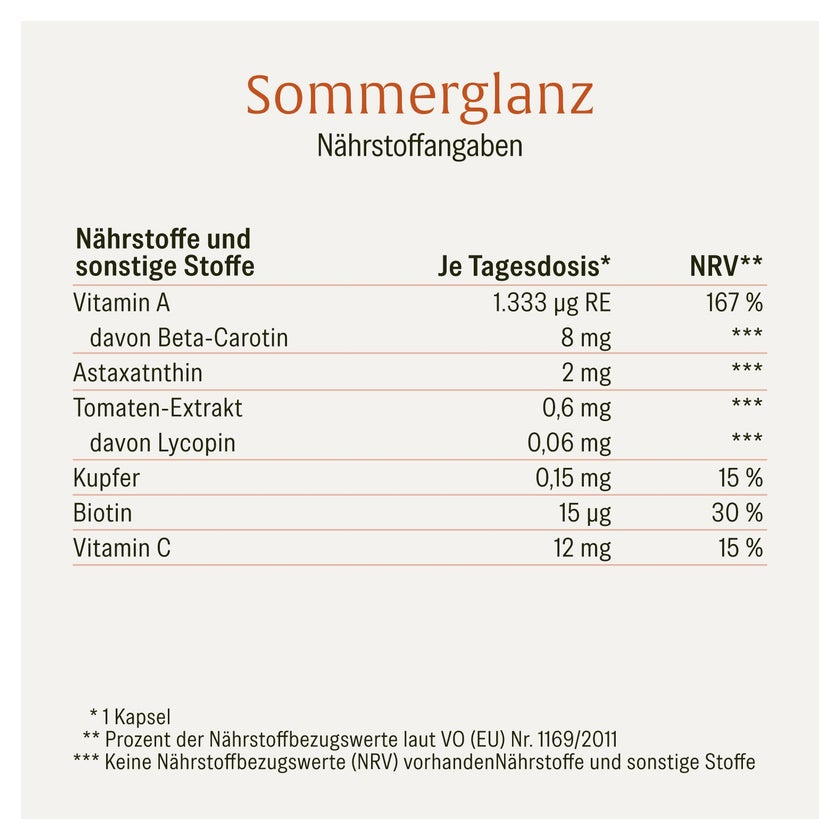 Sommerglanz
Nährstoffangaben

| Nährstoffe und sonstige Stoffe | Je Tagesdosis* | NRV** |
|---|---|---|
| Vitamin A | 1.333 µg RE | 167 % |
| davon Beta-Carotin | 8 mg | *** |
| Astaxatnthin | 2 mg | *** |
| Tomaten-Extrakt | 0,6 mg | *** |
| davon Lycopin | 0,06 mg | *** |
| Kupfer | 0,15 mg | 15 % |
| Biotin | 15 µg | 30 % |
| Vitamin C | 12 mg | 15 % |

* 1 Kapsel
** Prozent der Nährstoffbezugswerte laut VO (EU) Nr. 1169/2011
*** Keine Nährstoffbezugswerte (NRV) vorhandenNährstoffe und sonstige Stoffe